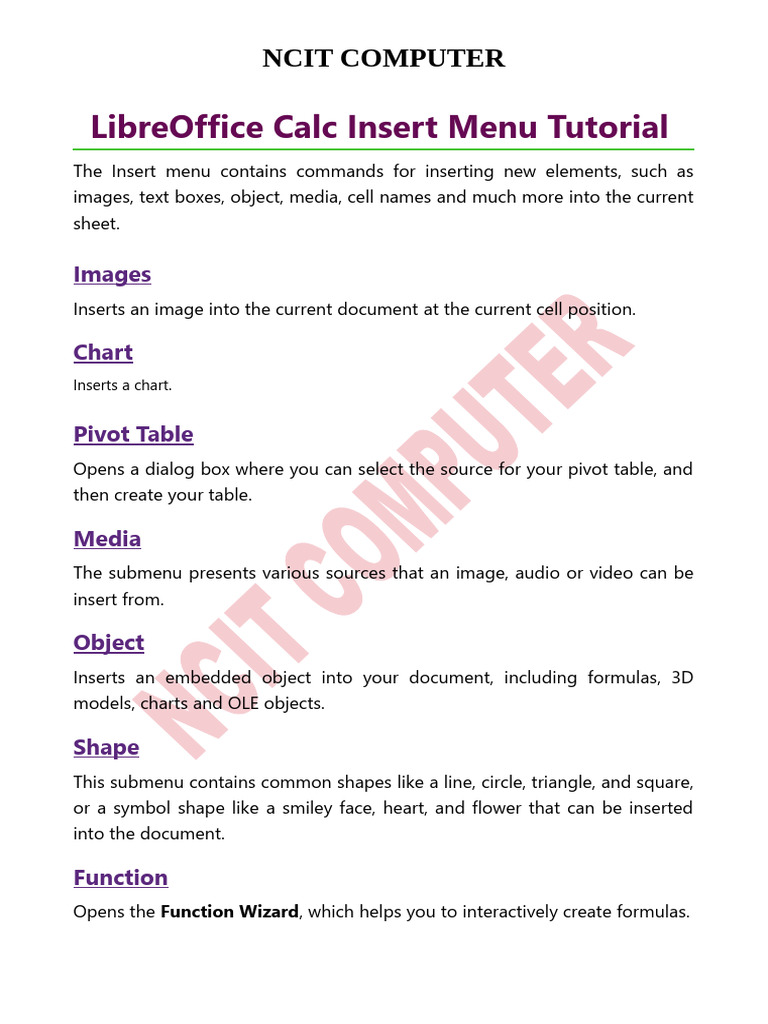 NCIT COMPUTER

LibreOffice Calc Insert Menu Tutorial

The Insert menu contains commands for inserting new elements, such as images, text boxes, object, media, cell names and much more into the current sheet.

Images

Inserts an image into the current document at the current cell position.

Chart

Inserts a chart.

Pivot Table

Opens a dialog box where you can select the source for your pivot table, and then create your table.

Media

The submenu presents various sources that an image, audio or video can be insert from.

Object

Inserts an embedded object into your document, including formulas, 3D models, charts and OLE objects.

Shape

This submenu contains common shapes like a line, circle, triangle, and square, or a symbol shape like a smiley face, heart, and flower that can be inserted into the document.

Function

Opens the **Function Wizard**, which helps you to interactively create formulas.

NCIT COMPUTER